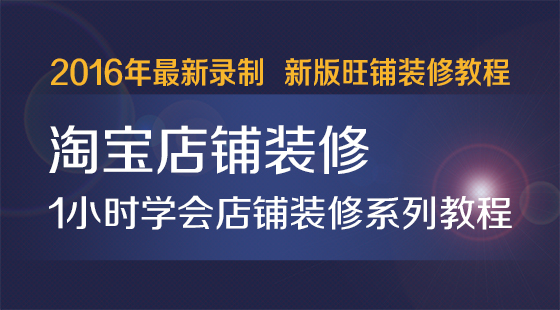 2016年最新录制 新版旺铺装修教程

淘宝店铺装修

1小时学会店铺装修系列教程